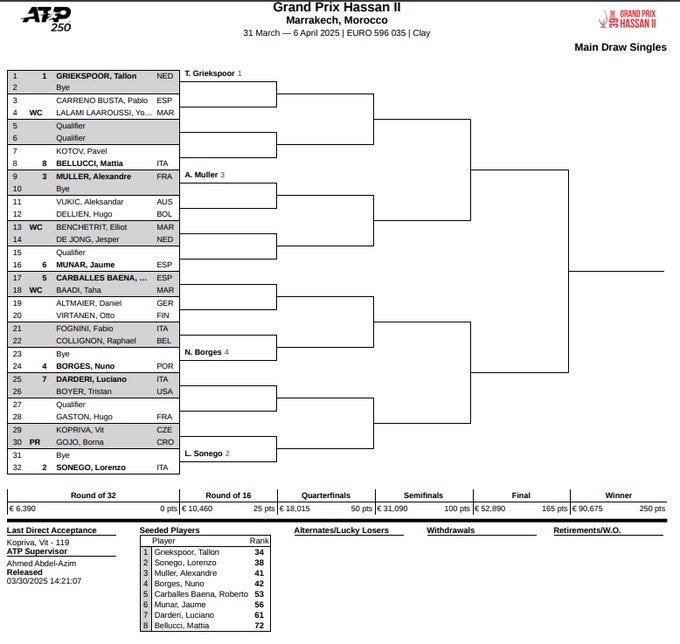 ATP 250

Grand Prix Hassan II
Marrakech, Morocco
31 March — 6 April 2025 | EURO 596 035 | Clay

39 GRAND PRIX HASSAN II

Main Draw Singles

| | | | |
|---|---|---|---|
| 1 | 1 | GRIEKSPOOR, Tallon | NED |
| 2 | | Bye | |
| 3 | | CARRENO BUSTA, Pablo | ESP |
| 4 | WC | LALAMI LAAROUSSI, Yo... | MAR |
| 5 | | Qualifier | |
| 6 | | Qualifier | |
| 7 | | KOTOV, Pavel | |
| 8 | 8 | BELLUCCI, Mattia | ITA |
| 9 | 3 | MULLER, Alexandre | FRA |
| 10 | | Bye | |
| 11 | | VUKIC, Aleksandar | AUS |
| 12 | | DELLIEN, Hugo | BOL |
| 13 | WC | BENCHETRIT, Elliot | MAR |
| 14 | | DE JONG, Jesper | NED |
| 15 | | Qualifier | |
| 16 | 6 | MUNAR, Jaume | ESP |
| 17 | 5 | CARBALLES BAENA, ... | ESP |
| 18 | WC | BAADI, Taha | MAR |
| 19 | | ALTMAIER, Daniel | GER |
| 20 | | VIRTANEN, Otto | FIN |
| 21 | | FOGNINI, Fabio | ITA |
| 22 | | COLLIGNON, Raphael | BEL |
| 23 | | Bye | |
| 24 | 4 | BORGES, Nuno | POR |
| 25 | 7 | DARDERI, Luciano | ITA |
| 26 | | BOYER, Tristan | USA |
| 27 | | Qualifier | |
| 28 | | GASTON, Hugo | FRA |
| 29 | | KOPRIVA, Vit | CZE |
| 30 | PR | GOJO, Borna | CRO |
| 31 | | Bye | |
| 32 | 2 | SONEGO, Lorenzo | ITA |

T. Griekspoor 1
A. Muller 3
N. Borges 4
L. Sonego 2

| Round of 32 | Round of 16 | Quarterfinals | Semifinals | Final | Winner |
|---|---|---|---|---|---|
| € 6,390 0 pts | € 10,460 25 pts | € 18,015 50 pts | € 31,090 100 pts | € 52,890 165 pts | € 90,675 250 pts |

Last Direct Acceptance
Kopriva, Vit - 119
ATP Supervisor
Ahmed Abdel-Azim
Released
03/30/2025 14:21:07

Seeded Players

| | Player | Rank |
|---|---|---|
| 1 | Griekspoor, Tallon | 34 |
| 2 | Sonego, Lorenzo | 38 |
| 3 | Muller, Alexandre | 41 |
| 4 | Borges, Nuno | 42 |
| 5 | Carballes Baena, Roberto | 53 |
| 6 | Munar, Jaume | 56 |
| 7 | Darderi, Luciano | 61 |
| 8 | Bellucci, Mattia | 72 |

Alternates/Lucky Losers

Withdrawals

Retirements/W.O.